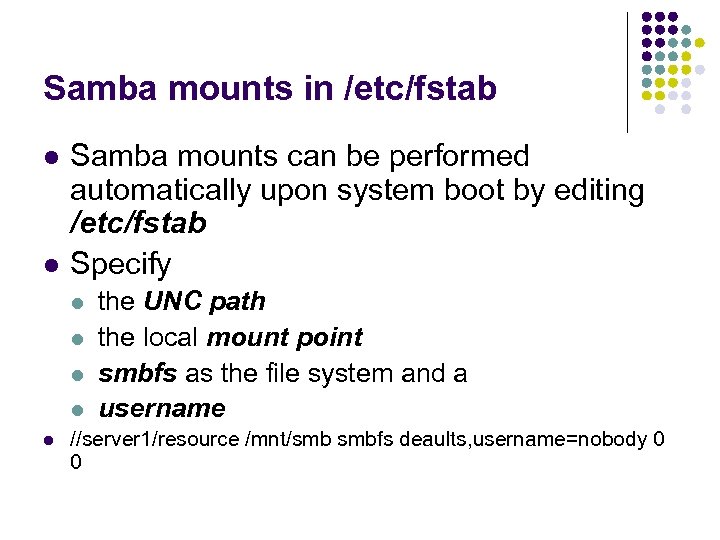 Samba mounts in /etc/fstab

• Samba mounts can be performed automatically upon system boot by editing /etc/fstab
• Specify
• the UNC path
• the local mount point
• smbfs as the file system and a
• username
• //server1/resource /mnt/smb smbfs deaults,username=nobody 0 0